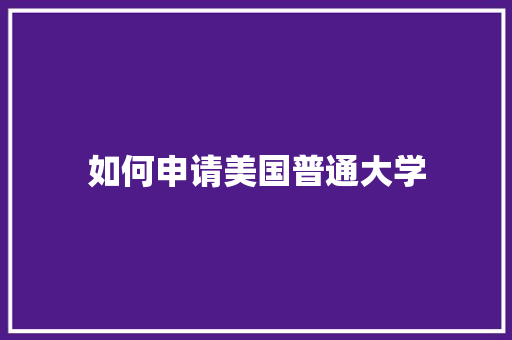 如何申请美国普通大学